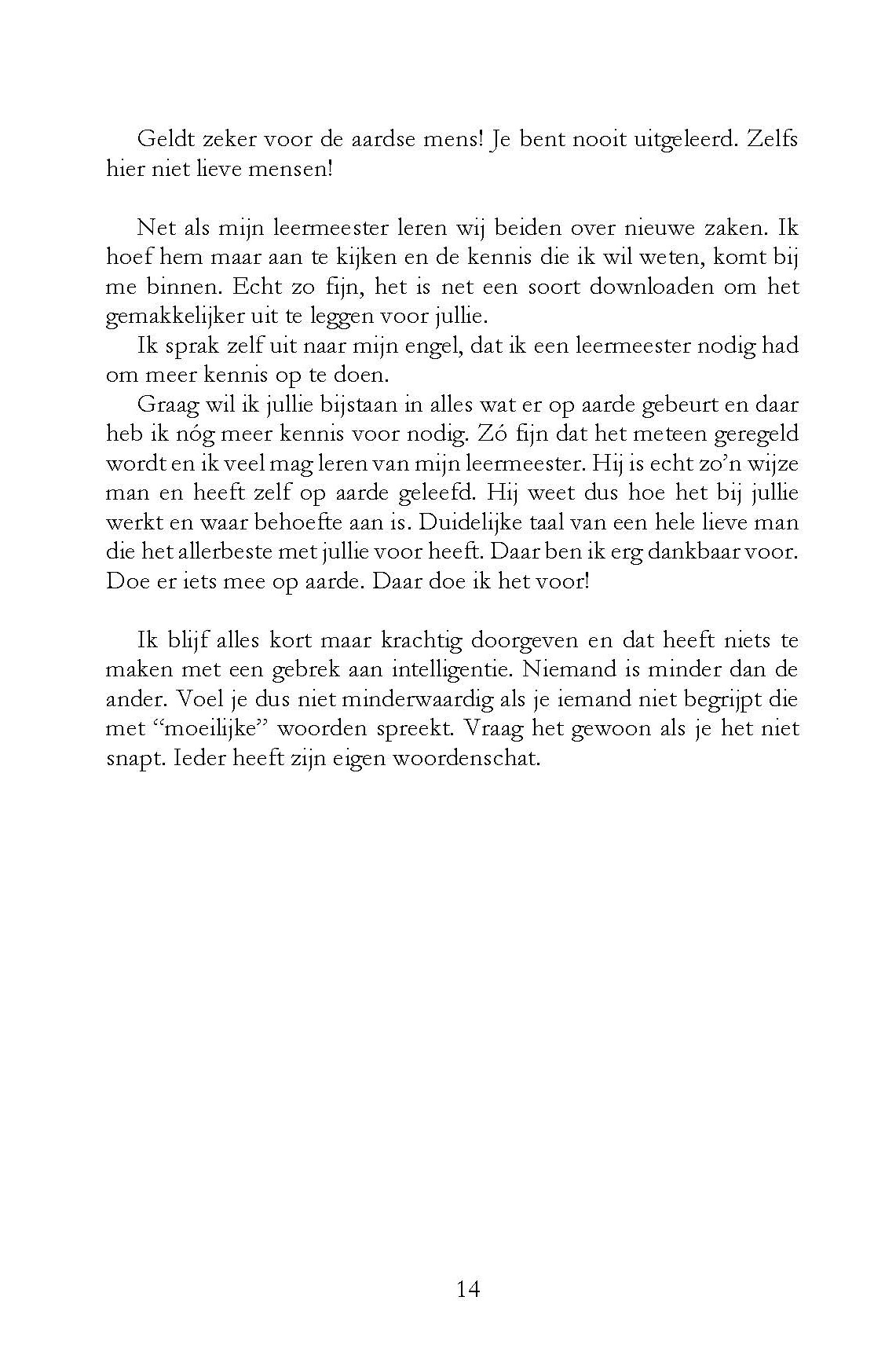 Geldt zeker voor de aardse mens! Je bent nooit uitgeleerd. Zelfs hier niet lieve mensen!

Net als mijn leermeester leren wij beiden over nieuwe zaken. Ik hoef hem maar aan te kijken en de kennis die ik wil weten, komt bij me binnen. Echt zo fijn, het is net een soort downloaden om het gemakkelijker uit te leggen voor jullie.

Ik sprak zelf uit naar mijn engel, dat ik een leermeester nodig had om meer kennis op te doen.

Graag wil ik jullie bijstaan in alles wat er op aarde gebeurt en daar heb ik nóg meer kennis voor nodig. Zó fijn dat het meteen geregeld wordt en ik veel mag leren van mijn leermeester. Hij is echt zo'n wijze man en heeft zelf op aarde geleefd. Hij weet dus hoe het bij jullie werkt en waar behoefte aan is. Duidelijke taal van een hele lieve man die het allerbeste met jullie voor heeft. Daar ben ik erg dankbaar voor. Doe er iets mee op aarde. Daar doe ik het voor!

Ik blijf alles kort maar krachtig doorgeven en dat heeft niets te maken met een gebrek aan intelligentie. Niemand is minder dan de ander. Voel je dus niet minderwaardig als je iemand niet begrijpt die met "moeilijke" woorden spreekt. Vraag het gewoon als je het niet snapt. Ieder heeft zijn eigen woordenschat.

14